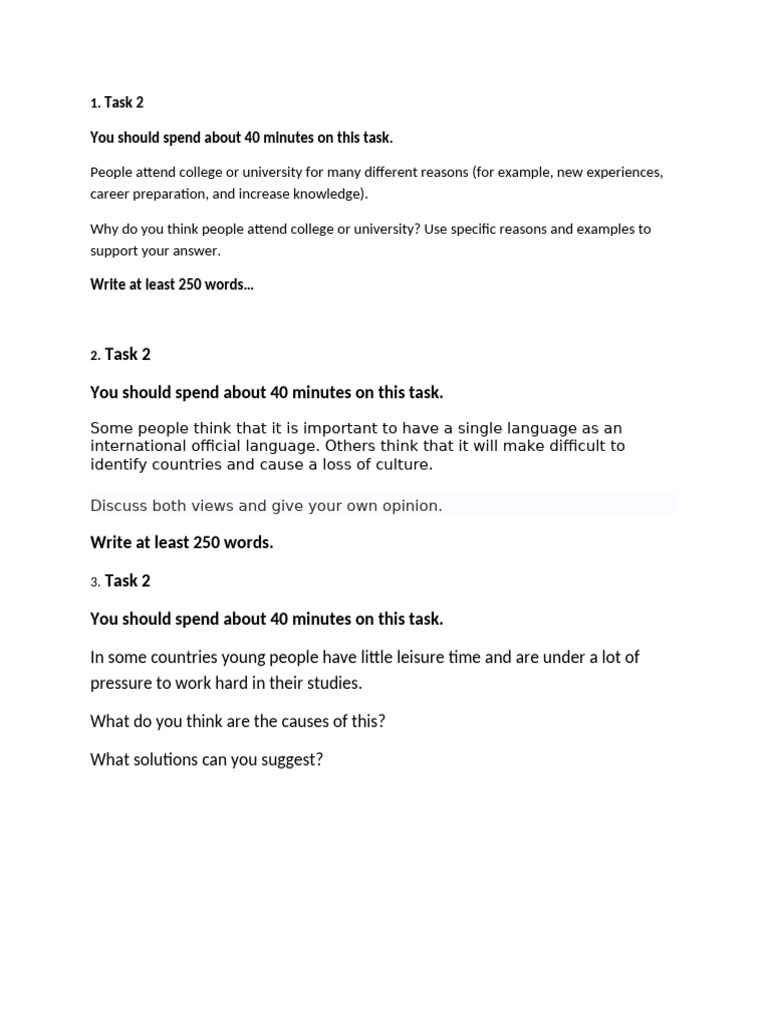 1. Task 2

You should spend about 40 minutes on this task.

People attend college or university for many different reasons (for example, new experiences, career preparation, and increase knowledge).

Why do you think people attend college or university? Use specific reasons and examples to support your answer.

Write at least 250 words...

2. Task 2

You should spend about 40 minutes on this task.

Some people think that it is important to have a single language as an international official language. Others think that it will make difficult to identify countries and cause a loss of culture.

Discuss both views and give your own opinion.

Write at least 250 words.

3. Task 2

You should spend about 40 minutes on this task.

In some countries young people have little leisure time and are under a lot of pressure to work hard in their studies.

What do you think are the causes of this?

What solutions can you suggest?